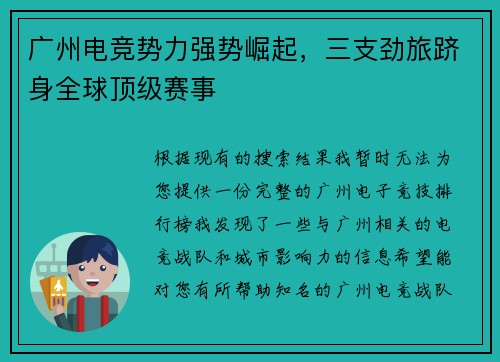 广州电竞势力强势崛起，三支劲旅跻身全球顶级赛事

根据现有的搜索结果我暂时无法为您提供一份完整的广州电子竞技排行榜我发现了一些与广州相关的电竞战队和城市影响力的信息希望能对您有所帮助知名的广州电竞战队